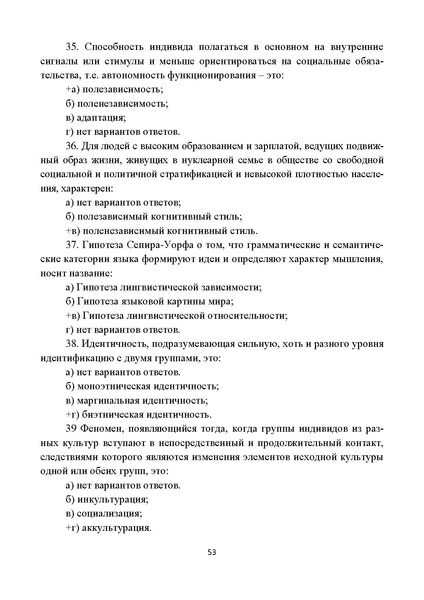 35. Способность индивида полагаться в основном на внутренние сигналы или стимулы и меньше ориентироваться на социальные обязательства, т.е. автономность функционирования – это:

+а) полезависимость;

б) поленезависимость;

в) адаптация;

г) нет вариантов ответов.

36. Для людей с высоким образованием и зарплатой, ведущих подвижный образ жизни, живущих в нуклеарной семье в обществе со свободной социальной и политичной стратификацией и невысокой плотностью населения, характерен:

а) нет вариантов ответов;

б) полезависимый когнитивный стиль;

+в) поленезависимый когнитивный стиль.

37. Гипотеза Сепира-Уорфа о том, что грамматические и семантические категории языка формируют идеи и определяют характер мышления, носит название:

а) Гипотеза лингвистической зависимости;

б) Гипотеза языковой картины мира;

+в) Гипотеза лингвистической относительности;

г) нет вариантов ответов.

38. Идентичность, подразумевающая сильную, хоть и разного уровня идентификацию с двумя группами, это:

а) нет вариантов ответов.

б) моноэтническая идентичность;

в) маргинальная идентичность;

+г) биэтническая идентичность.

39 Феномен, появляющийся тогда, когда группы индивидов из разных культур вступают в непосредственный и продолжительный контакт, следствиями которого являются изменения элементов исходной культуры одной или обеих групп, это:

а) нет вариантов ответов.

б) инкультурация;

в) социализация;

+г) аккультурация.

53